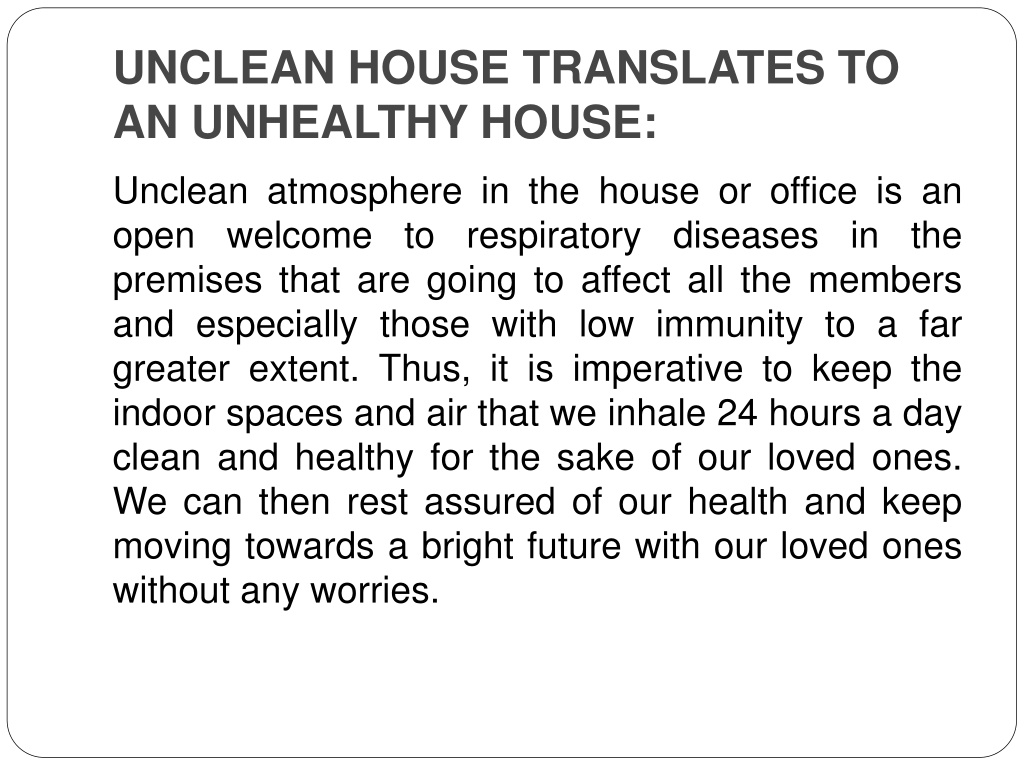 UNCLEAN HOUSE TRANSLATES TO AN UNHEALTHY HOUSE:

Unclean atmosphere in the house or office is an open welcome to respiratory diseases in the premises that are going to affect all the members and especially those with low immunity to a far greater extent. Thus, it is imperative to keep the indoor spaces and air that we inhale 24 hours a day clean and healthy for the sake of our loved ones. We can then rest assured of our health and keep moving towards a bright future with our loved ones without any worries.